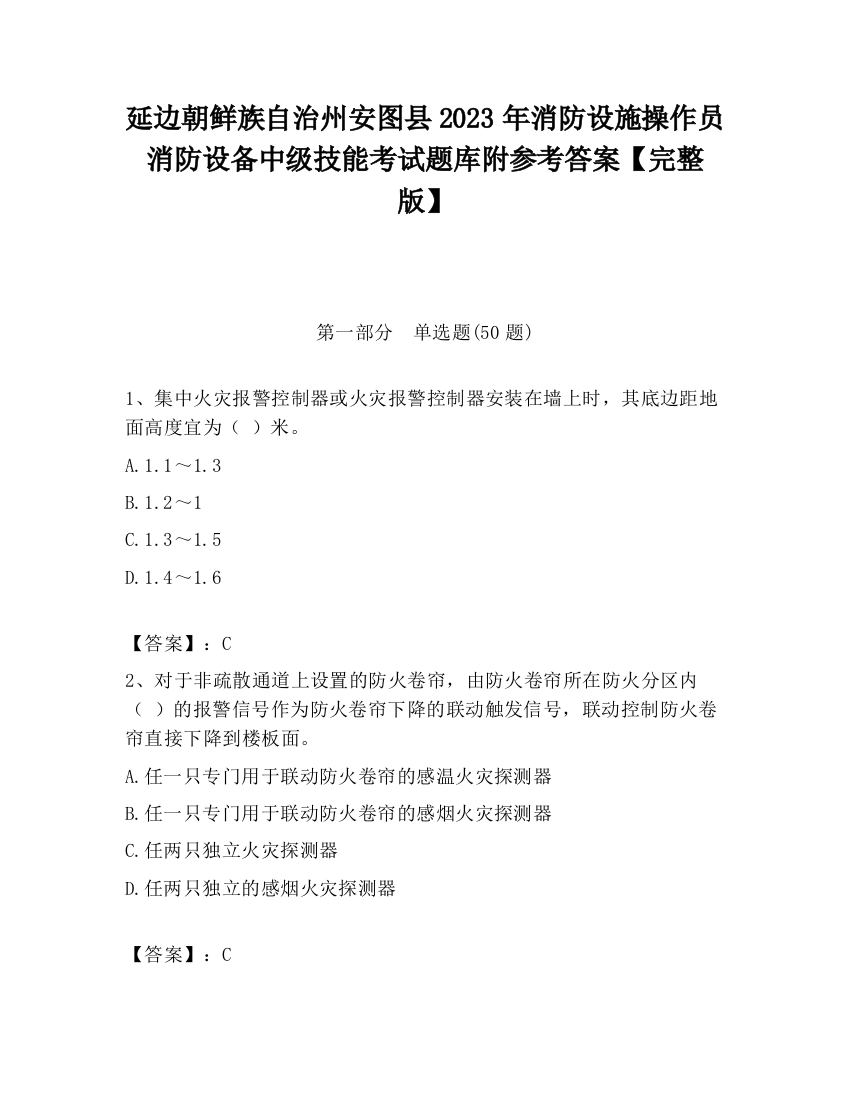 延边朝鲜族自治州安图县2023年消防设施操作员消防设备中级技能考试题库附参考答案【完整版】

第一部分　单选题(50题)

1、集中火灾报警控制器或火灾报警控制器安装在墙上时，其底边距地面高度宜为（ ）米。

A.1.1～1.3

B.1.2～1

C.1.3～1.5

D.1.4～1.6

【答案】：C

2、对于非疏散通道上设置的防火卷帘，由防火卷帘所在防火分区内（ ）的报警信号作为防火卷帘下降的联动触发信号，联动控制防火卷帘直接下降到楼板面。

A.任一只专门用于联动防火卷帘的感温火灾探测器

B.任一只专门用于联动防火卷帘的感烟火灾探测器

C.任两只独立火灾探测器

D.任两只独立的感烟火灾探测器

【答案】：C